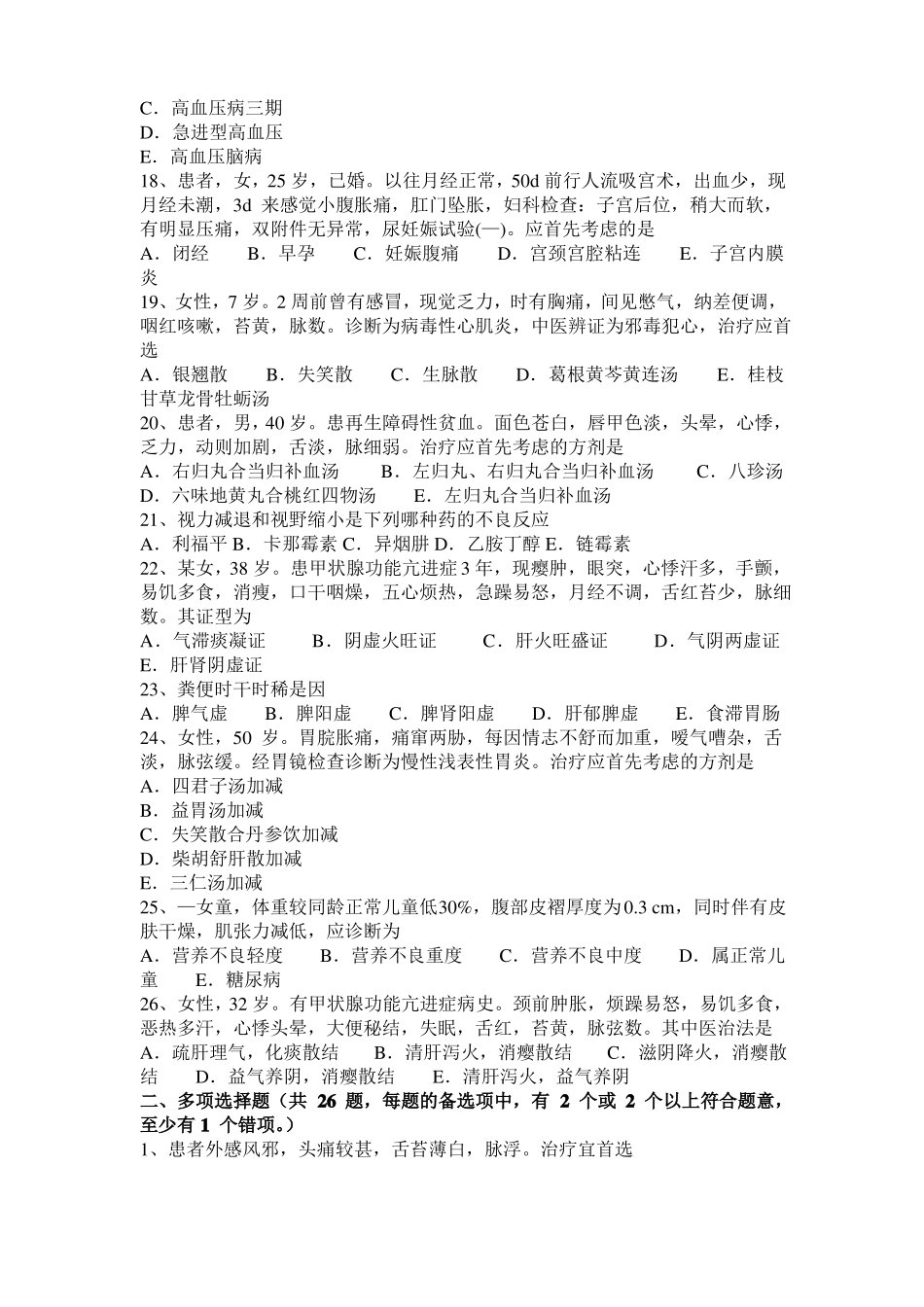 C．高血压病三期
D．急进型高血压
E．高血压脑病
18、患者，女，25 岁，已婚。以往月经正常，50d 前行人流吸宫术，出血少，现月经未潮，3d 来感觉小腹胀痛，肛门坠胀，妇科检查：子宫后位，稍大而软，有明显压痛，双附件无异常，尿妊娠试验(—)。应首先考虑的是
A．闭经　B．早孕　C．妊娠腹痛　D．宫颈宫腔粘连　E．子宫内膜炎
19、女性，7 岁。2 周前曾有感冒，现觉乏力，时有胸痛，间见憋气，纳差便调，咽红咳嗽，苔黄，脉数。诊断为病毒性心肌炎，中医辨证为邪毒犯心，治疗应首选
A．银翘散　B．失笑散　C．生脉散　D．葛根黄芩黄连汤　E．桂枝甘草龙骨牡蛎汤
20、患者，男，40 岁。患再生障碍性贫血。面色苍白，唇甲色淡，头晕，心悸，乏力，动则加剧，舌淡，脉细弱。治疗应首先考虑的方剂是
A．右归丸合当归补血汤　B．左归丸、右归丸合当归补血汤　C．八珍汤　D．六味地黄丸合桃红四物汤　E．左归丸合当归补血汤
21、视力减退和视野缩小是下列哪种药的不良反应
A．利福平 B．卡那霉素 C．异烟肼 D．乙胺丁醇 E．链霉素
22、某女，38 岁。患甲状腺功能亢进症 3 年，现瘿肿，眼突，心悸汗多，手颤，易饥多食，消瘦，口干咽燥，五心烦热，急躁易怒，月经不调，舌红苔少，脉细数。其证型为
A．气滞痰凝证　B．阴虚火旺证　C．肝火旺盛证　D．气阴两虚证　E．肝肾阴虚证
23、粪便时干时稀是因
A．脾气虚　B．脾阳虚　C．脾肾阳虚　D．肝郁脾虚　E．食滞胃肠
24、女性，50 岁。胃脘胀痛，痛窜两胁，每因情志不舒而加重，嗳气嘈杂，舌淡，脉弦缓。经胃镜检查诊断为慢性浅表性胃炎。治疗应首先考虑的方剂是
A．四君子汤加减
B．益胃汤加减
C．失笑散合丹参饮加减
D．柴胡舒肝散加减
E．三仁汤加减
25、一女童，体重较同龄正常儿童低30%，腹部皮褶厚度为0.3 cm，同时伴有皮肤干燥，肌张力减低，应诊断为
A．营养不良轻度　B．营养不良重度　C．营养不良中度　D．属正常儿童　E．糖尿病
26、女性，32 岁。有甲状腺功能亢进症病史。颈前肿胀，烦躁易怒，易饥多食，恶热多汗，心悸头晕，大便秘结，失眠，舌红，苔黄，脉弦数。其中医治法是
A．疏肝理气，化痰散结　B．清肝泻火，消瘿散结　C．滋阴降火，消瘿散结　D．益气养阴，消瘿散结　E．清肝泻火，益气养阴
二、多项选择题（共 26 题，每题的备选项中，有 2 个或 2 个以上符合题意，至少有 1 个错项。）
1、患者外感风邪，头痛较甚，舌苔薄白，脉浮。治疗宜首选